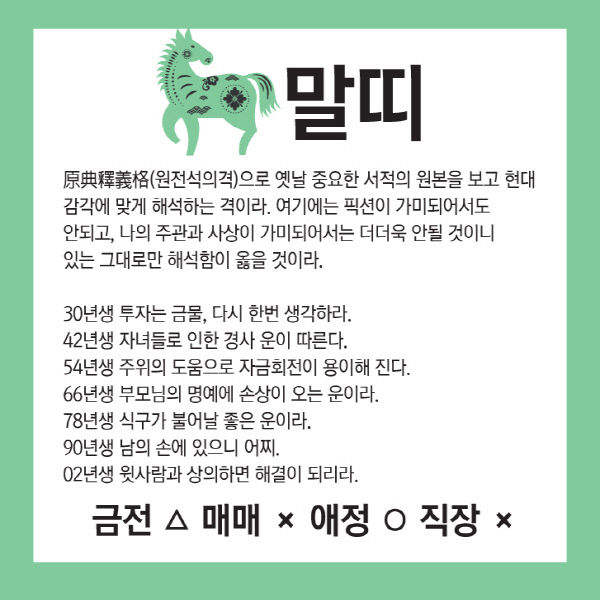 말띠

原典釋義格(원전석의격)으로 옛날 중요한 서적의 원본을 보고 현대 감각에 맞게 해석하는 격이라. 여기에는 픽션이 가미되어서도 안되고, 나의 주관과 사상이 가미되어서는 더더욱 안될 것이니 있는 그대로만 해석함이 옳을 것이라.

30년생 투자는 금물, 다시 한번 생각하라.
42년생 자녀들로 인한 경사 운이 따른다.
54년생 주위의 도움으로 자금회전이 용이해 진다.
66년생 부모님의 명예에 손상이 오는 운이라.
78년생 식구가 불어날 좋은 운이라.
90년생 남의 손에 있으니 어찌.
02년생 윗사람과 상의하면 해결이 되리라.

금전 △ 매매 × 애정 ○ 직장 ×